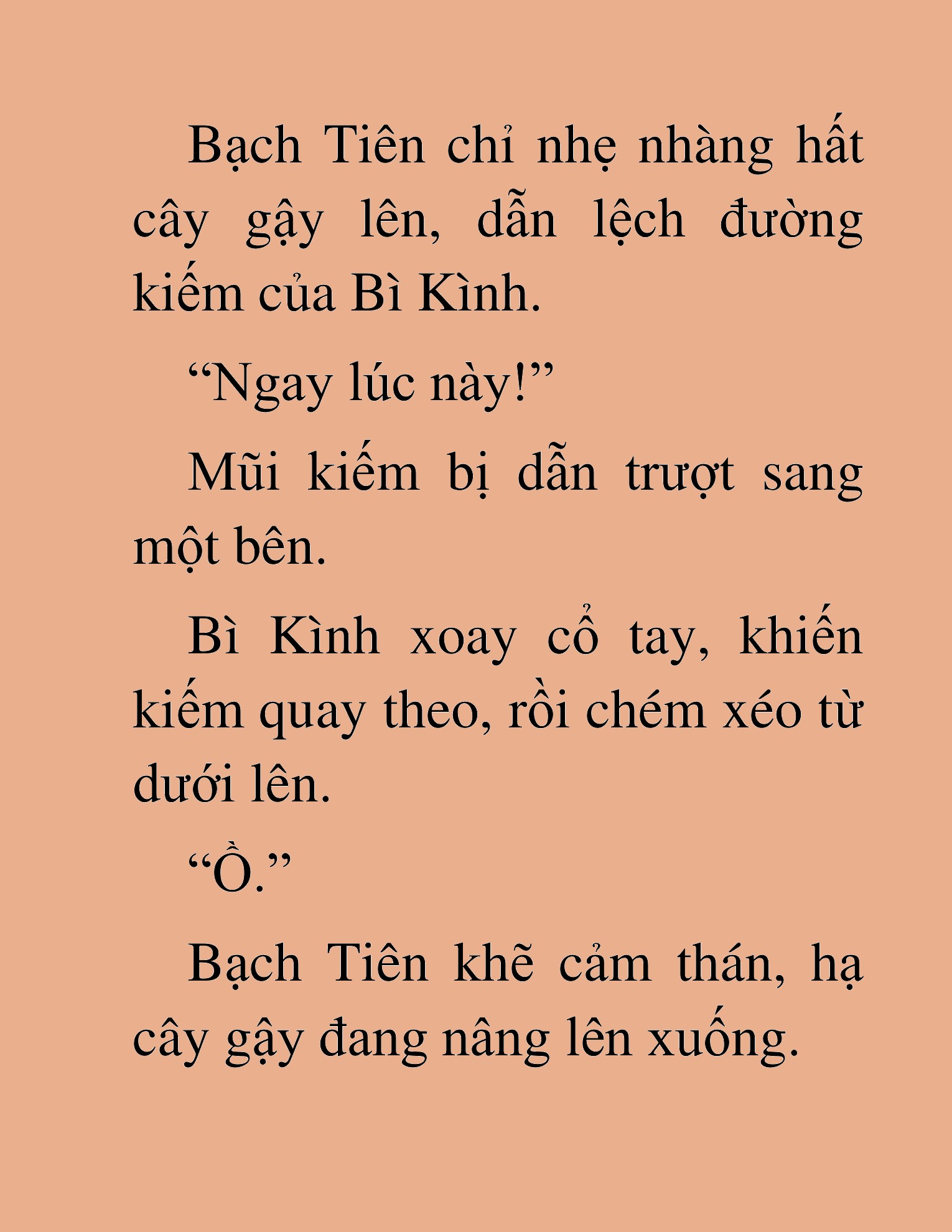 Bạch Tiên chỉ nhẹ nhàng hất cây gậy lên, dẫn lệch đường kiếm của Bì Kình.

“Ngay lúc này!”

Mũi kiếm bị dẫn trượt sang một bên.

Bì Kình xoay cổ tay, khiến kiếm quay theo, rồi chém xéo từ dưới lên.

“Ồ.”

Bạch Tiên khẽ cảm thán, hạ cây gậy đang nâng lên xuống.